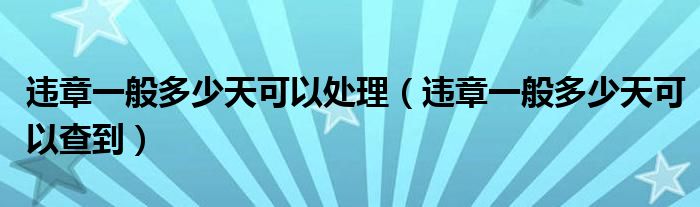 违章一般多少天可以处理（违章一般多少天可以查到）